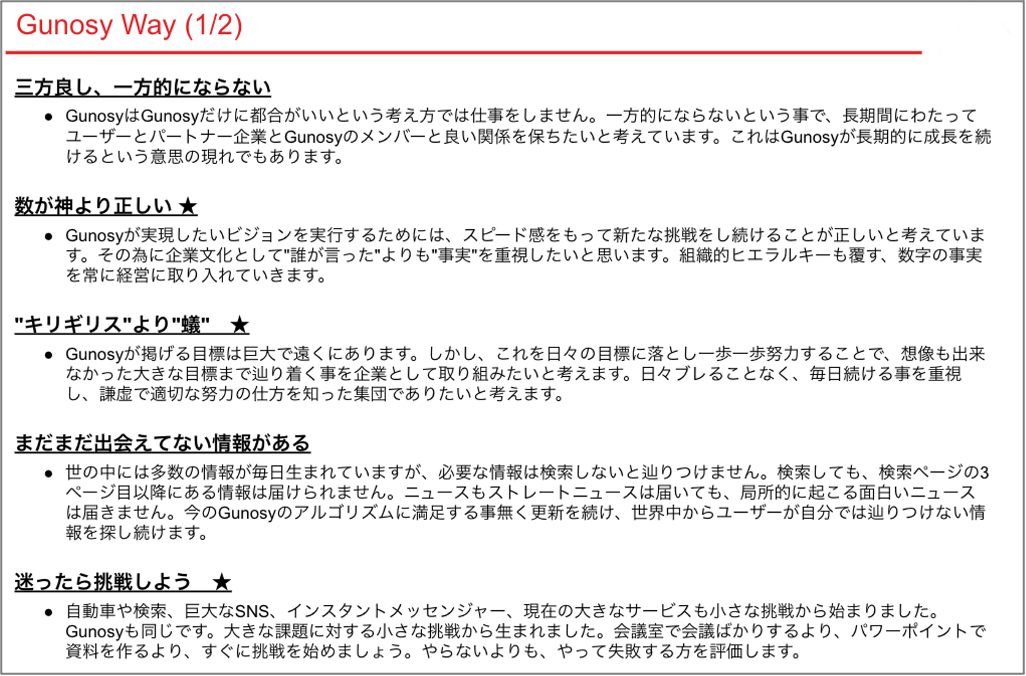 Gunosy Way (1/2)

三方良し、一方的にならない

● GunosyはGunosyだけに都合がいいという考え方では仕事をしません。一方的にならないという事で、長期間にわたってユーザーとパートナー企業とGunosyのメンバーと良い関係を保ちたいと考えています。これはGunosyが長期的に成長を続けるという意思の現れでもあります。

数が神より正しい ★

● Gunosyが実現したいビジョンを実行するためには、スピード感をもって新たな挑戦をし続けることが正しいと考えています。その為に企業文化として"誰が言った"よりも"事実"を重視したいと思います。組織的ヒエラルキーも覆す、数字の事実を常に経営に取り入れていきます。

"キリギリス"より"蟻" ★

● Gunosyが掲げる目標は巨大で遠くにあります。しかし、これを日々の目標に落とし一歩一歩努力することで、想像も出来なかった大きな目標まで辿り着く事を企業として取り組みたいと考えます。日々ブレることなく、毎日続ける事を重視し、謙虚で適切な努力の仕方を知った集団でありたいと考えます。

まだまだ出会えてない情報がある

● 世の中には多数の情報が毎日生まれていますが、必要な情報は検索しないと辿りつけません。検索しても、検索ページの3ページ目以降にある情報は届けられません。ニュースもストレートニュースは届いても、局所的に起こる面白いニュースは届きません。今のGunosyのアルゴリズムに満足する事無く更新を続け、世界中からユーザーが自分では辿りつけない情報を探し続けます。

迷ったら挑戦しよう ★

● 自動車や検索、巨大なSNS、インスタントメッセンジャー、現在の大きなサービスも小さな挑戦から始まりました。Gunosyも同じです。大きな課題に対する小さな挑戦から生まれました。会議室で会議ばかりするより、パワーポイントで資料を作るより、すぐに挑戦を始めましょう。やらないよりも、やって失敗する方を評価します。